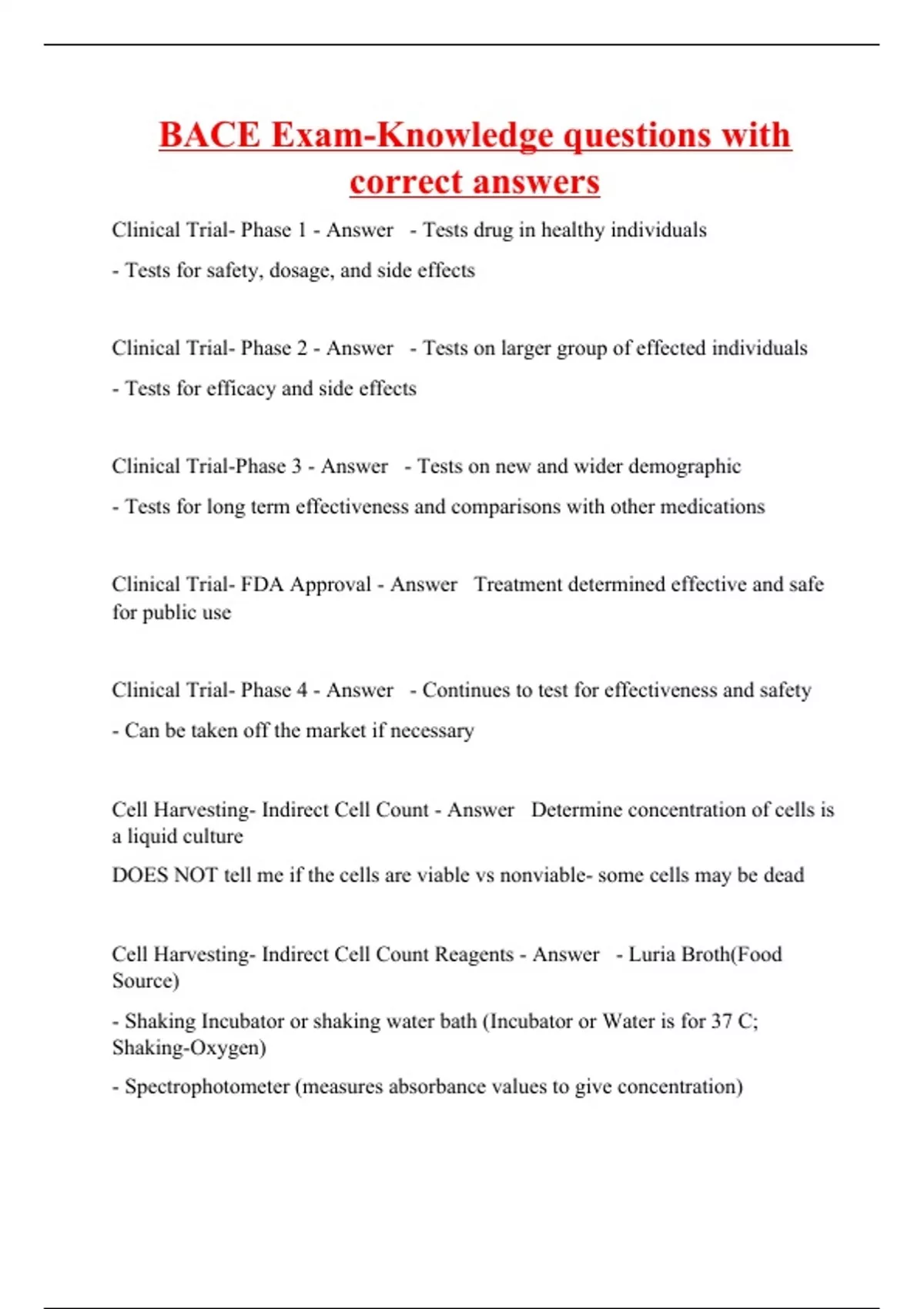 BACE Exam-Knowledge questions with correct answers

Clinical Trial- Phase 1 - Answer - Tests drug in healthy individuals

- Tests for safety, dosage, and side effects

Clinical Trial- Phase 2 - Answer - Tests on larger group of effected individuals

- Tests for efficacy and side effects

Clinical Trial-Phase 3 - Answer - Tests on new and wider demographic

- Tests for long term effectiveness and comparisons with other medications

Clinical Trial- FDA Approval - Answer Treatment determined effective and safe for public use

Clinical Trial- Phase 4 - Answer - Continues to test for effectiveness and safety

- Can be taken off the market if necessary

Cell Harvesting- Indirect Cell Count - Answer Determine concentration of cells is a liquid culture

DOES NOT tell me if the cells are viable vs nonviable- some cells may be dead

Cell Harvesting- Indirect Cell Count Reagents - Answer - Luria Broth(Food Source)

- Shaking Incubator or shaking water bath (Incubator or Water is for 37 C; Shaking-Oxygen)

- Spectrophotometer (measures absorbance values to give concentration)